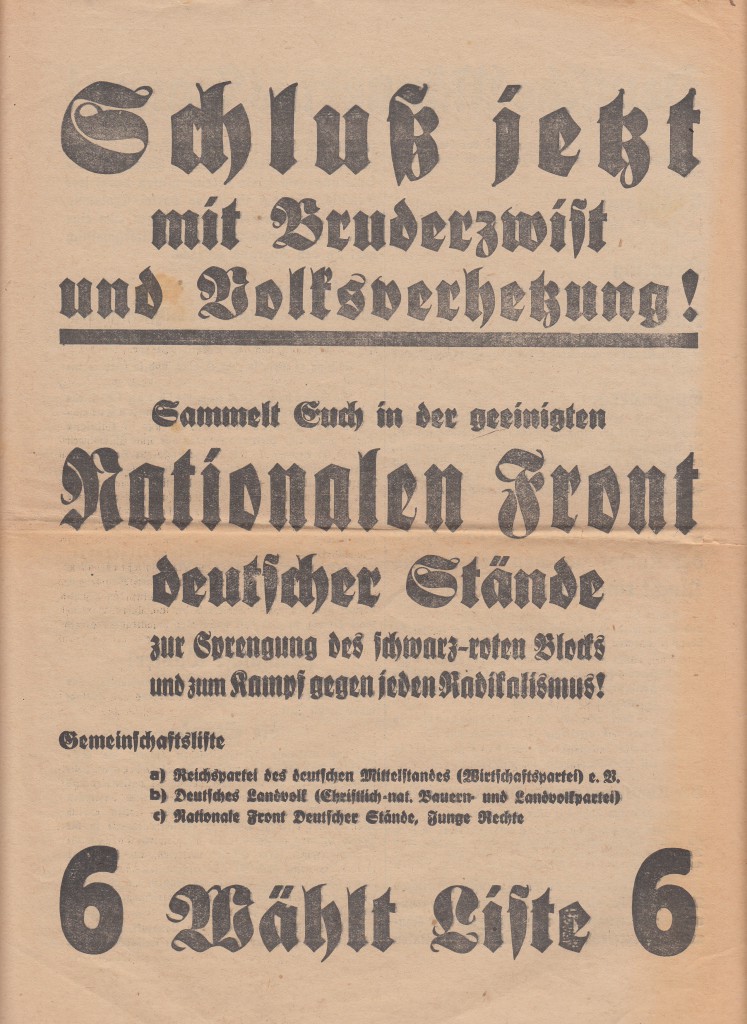 Schluß jetzt mit Bruderzwist und Volksverhetzung!

Sammelt Euch in der geeinigten

Nationalen Front deutscher Stände

zur Sprengung des schwarz-roten Blocks und zum Kampf gegen jeden Radikalismus!

Gemeinschaftsliste

a) Reichspartei des deutschen Mittelstandes (Wirtschaftspartei) e. V.
b) Deutsches Landvolk (Christlich-nat. Bauern- und Landvolkpartei)
c) Nationale Front Deutscher Stände, Junge Rechte

6 Wählt Liste 6